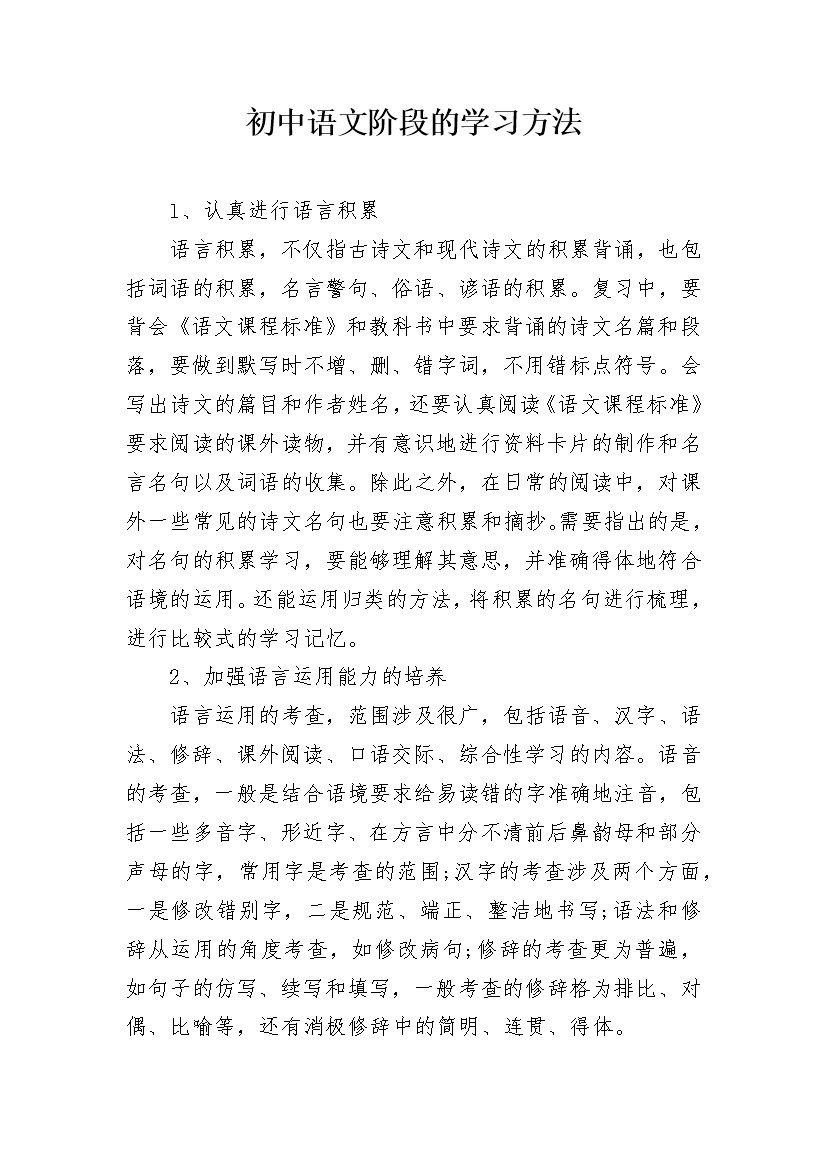 初中语文阶段的学习方法

1、认真进行语言积累

语言积累，不仅指古诗文和现代诗文的积累背诵，也包括词语的积累，名言警句、俗语、谚语的积累。复习中，要背会《语文课程标准》和教科书中要求背诵的诗文名篇和段落，要做到默写时不增、删、错字词，不用错标点符号。会写出诗文的篇目和作者姓名，还要认真阅读《语文课程标准》要求阅读的课外读物，并有意识地进行资料卡片的制作和名言名句以及词语的收集。除此之外，在日常的阅读中，对课外一些常见的诗文名句也要注意积累和摘抄。需要指出的是，对名句的积累学习，要能够理解其意思，并准确得体地符合语境的运用。还能运用归类的方法，将积累的名句进行梳理，进行比较式的学习记忆。

2、加强语言运用能力的培养

语言运用的考查，范围涉及很广，包括语音、汉字、语法、修辞、课外阅读、口语交际、综合性学习的内容。语音的考查，一般是结合语境要求给易读错的字准确地注音，包括一些多音字、形近字、在方言中分不清前后鼻韵母和部分声母的字，常用字是考查的范围;汉字的考查涉及两个方面，一是修改错别字，二是规范、端正、整洁地书写;语法和修辞从运用的角度考查，如修改病句;修辞的考查更为普遍，如句子的仿写、续写和填写，一般考查的修辞格为排比、对偶、比喻等，还有消极修辞中的简明、连贯、得体。